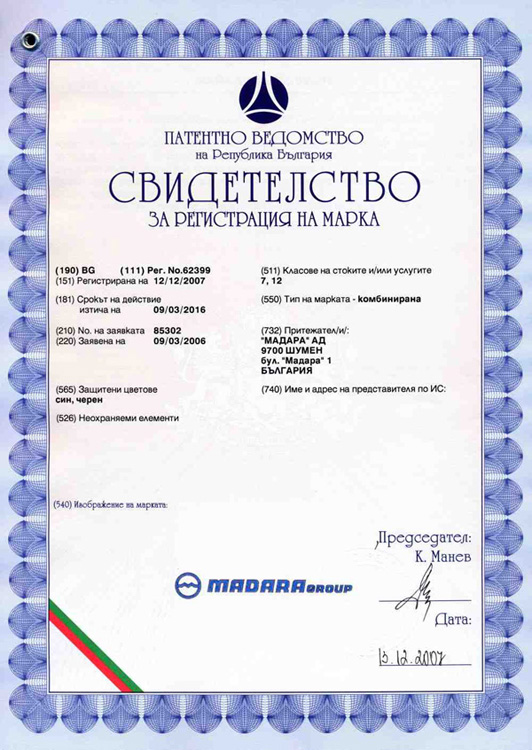 ПАТЕНТНО ВЕДОМСТВО
на Република България

СВИДЕТЕЛСТВО
ЗА РЕГИСТРАЦИЯ НА МАРКА

(190) BG (111) Рег. No.62399
(151) Регистрирана на 12/12/2007

(181) Срокът на действие изтича на 09/03/2016

(210) No. на заявката 85302
(220) Заявена на 09/03/2006

(565) Защитени цветове
син, черен

(526) Неохраняеми елементи

(511) Класове на стоките и/или услугите
7, 12

(550) Тип на марката - комбинирана

(732) Притежател/и/:
"МАДАРА" АД
9700 ШУМЕН
бул. "Мадара" 1
БЪЛГАРИЯ

(740) Име и адрес на представителя по ИС:

(540) Изображение на марката:

MADARA GROUP

Председател:
К. Манев

Дата:
13.12.2007